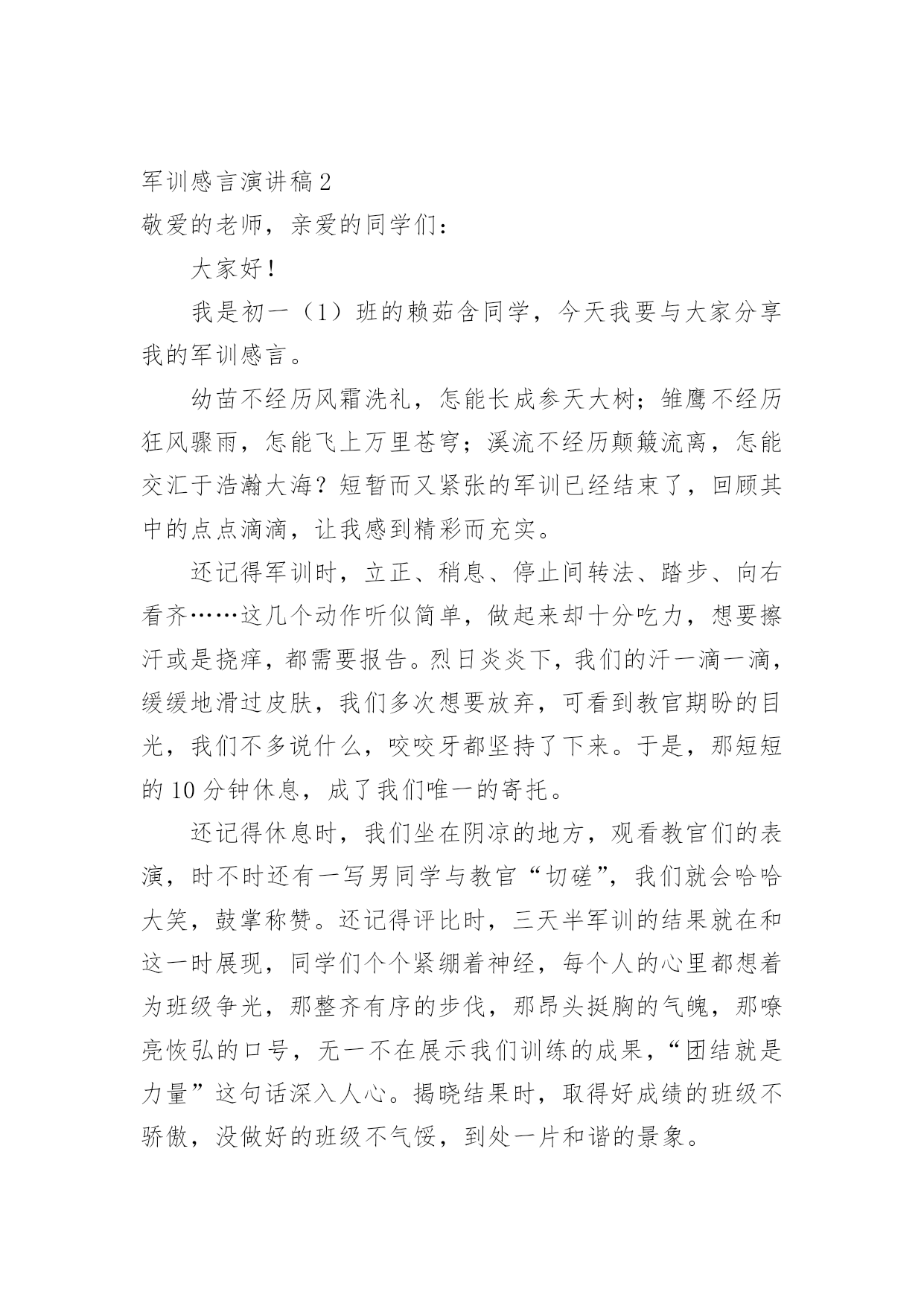 军训感言演讲稿 2

敬爱的老师，亲爱的同学们：

大家好！

我是初一（1）班的赖茹含同学，今天我要与大家分享我的军训感言。

幼苗不经历风霜洗礼，怎能长成参天大树；雏鹰不经历狂风骤雨，怎能飞上万里苍穹；溪流不经历颠簸流离，怎能交汇于浩瀚大海？短暂而又紧张的军训已经结束了，回顾其中的点点滴滴，让我感到精彩而充实。

还记得军训时，立正、稍息、停止间转法、踏步、向右看齐……这几个动作听似简单，做起来却十分吃力，想要擦汗或是挠痒，都需要报告。烈日炎炎下，我们的汗一滴一滴，缓缓地滑过皮肤，我们多次想要放弃，可看到教官期盼的目光，我们不多说什么，咬咬牙都坚持了下来。于是，那短短的 10 分钟休息，成了我们唯一的寄托。

还记得休息时，我们坐在阴凉的地方，观看教官们的表演，时不时还有一写男同学与教官“切磋”，我们就会哈哈大笑，鼓掌称赞。还记得评比时，三天半军训的结果就在和这一时展现，同学们个个紧绷着神经，每个人的心里都想着为班级争光，那整齐有序的步伐，那昂头挺胸的气魄，那嘹亮恢弘的口号，无一不在展示我们训练的成果，“团结就是力量”这句话深入人心。揭晓结果时，取得好成绩的班级不骄傲，没做好的班级不气馁，到处一片和谐的景象。